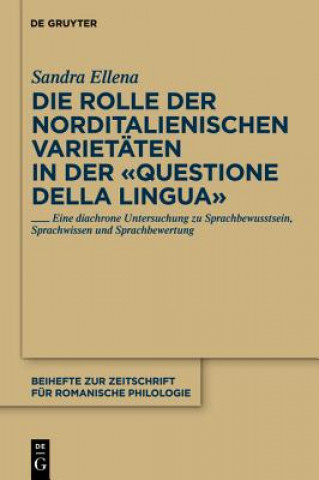 DE GRUYTER

Sandra Ellena

DIE ROLLE DER NORDITALIENISCHEN VARIETÄTEN IN DER «QUESTIONE DELLA LINGUA»

Eine diachrone Untersuchung zu Sprachbewusstsein, Sprachwissen und Sprachbewertung

BEIHEFTE ZUR ZEITSCHRIFT FÜR ROMANISCHE PHILOLOGIE

DE G